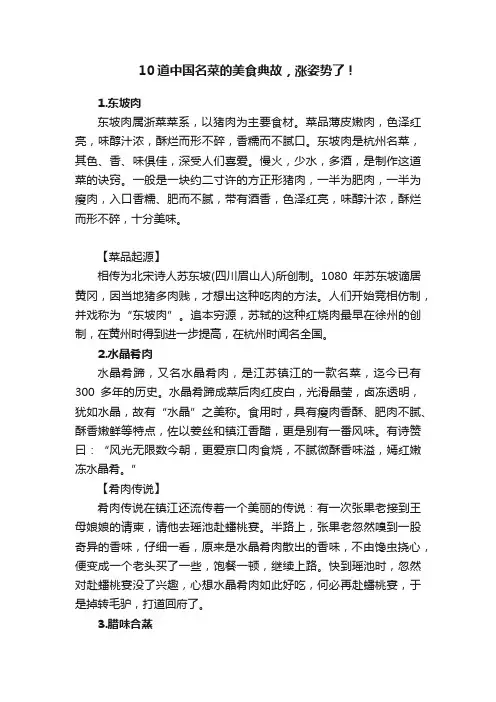 10道中国名菜的美食典故，涨姿势了！

1.东坡肉

东坡肉属浙菜菜系，以猪肉为主要食材。菜品薄皮嫩肉，色泽红亮，味醇汁浓，酥烂而形不碎，香糯而不腻口。东坡肉是杭州名菜，其色、香、味俱佳，深受人们喜爱。慢火，少水，多酒，是制作这道菜的诀窍。一般是一块约二寸许的方正形猪肉，一半为肥肉，一半为瘦肉，入口香糯、肥而不腻，带有酒香，色泽红亮，味醇汁浓，酥烂而形不碎，十分美味。

【菜品起源】

相传为北宋诗人苏东坡(四川眉山人)所创制。1080 年苏东坡谪居黄冈，因当地猪多肉贱，才想出这种吃肉的方法。人们开始竞相仿制，并戏称为“东坡肉”。追本穷源，苏轼的这种红烧肉最早在徐州的创制，在黄州时得到进一步提高，在杭州时闻名全国。

2.水晶肴肉

水晶肴蹄，又名水晶肴肉，是江苏镇江的一款名菜，迄今已有 300 多年的历史。水晶肴蹄成菜后肉红皮白，光滑晶莹，卤冻透明，犹如水晶，故有“水晶”之美称。食用时，具有瘦肉香酥、肥肉不腻、酥香嫩鲜等特点，佐以姜丝和镇江香醋，更是别有一番风味。有诗赞曰：“风光无限数今朝，更爱京口肉食烧，不腻微酥香味溢，嫣红嫩冻水晶肴。”

【肴肉传说】

肴肉传说在镇江还流传着一个美丽的传说：有一次张果老接到王母娘娘的请柬，请他去瑶池赴蟠桃宴。半路上，张果老忽然嗅到一股奇异的香味，仔细一看，原来是水晶肴肉散出的香味，不由馋虫挠心，便变成一个老头买了一些，饱餐一顿，继续上路。快到瑶池时，忽然对赴蟠桃宴没了兴趣，心想水晶肴肉如此好吃，何必再赴蟠桃宴，于是掉转毛驴，打道回府了。

3.腊味合蒸